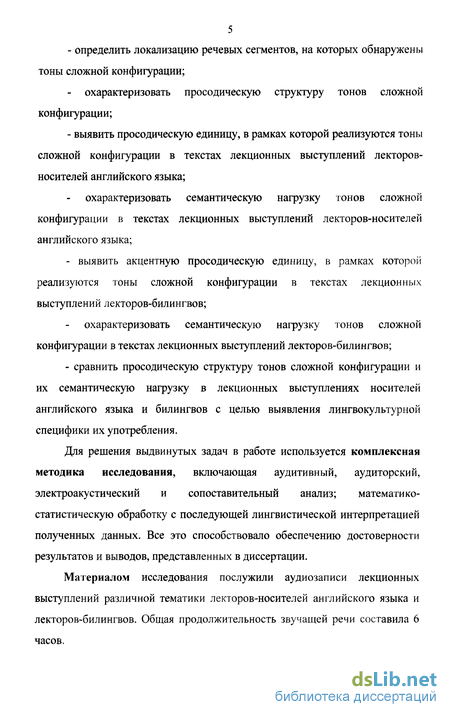 5

- определить локализацию речевых сегментов, на которых обнаружены тоны сложной конфигурации;

- охарактеризовать просодическую структуру тонов сложной конфигурации;

- выявить просодическую единицу, в рамках которой реализуются тоны сложной конфигурации в текстах лекционных выступлений лекторов-носителей английского языка;

- охарактеризовать семантическую нагрузку тонов сложной конфигурации в текстах лекционных выступлений лекторов-носителей английского языка;

- выявить акцентную просодическую единицу, в рамках которой реализуются тоны сложной конфигурации в текстах лекционных выступлений лекторов-билингвов;

- охарактеризовать семантическую нагрузку тонов сложной конфигурации в текстах лекционных выступлений лекторов-билингвов;

- сравнить просодическую структуру тонов сложной конфигурации и их семантическую нагрузку в лекционных выступлениях носителей английского языка и билингвов с целью выявления лингвокультурной специфики их употребления.

Для решения выдвинутых задач в работе используется комплексная методика исследования, включающая аудитивный, аудиторский, электроакустический и сопоставительный анализ; математико-статистическую обработку с последующей лингвистической интерпретацией полученных данных. Все это способствовало обеспечению достоверности результатов и выводов, представленных в диссертации.

Материалом исследования послужили аудиозаписи лекционных выступлений различной тематики лекторов-носителей английского языка и лекторов-билингвов. Общая продолжительность звучащей речи составила 6 часов.

dsLib.net
библиотека диссертаций